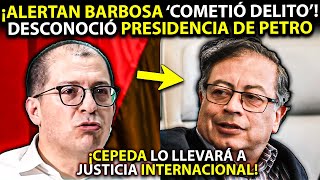 ¡ALERTAN BARBOSA 'COMETIÓ DELITO'! DESCONOCIÓ PRESIDENCIA DE PETRO

¡CEPEDA LO LLEVARÁ A JUSTICIA INTERNACIONAL!